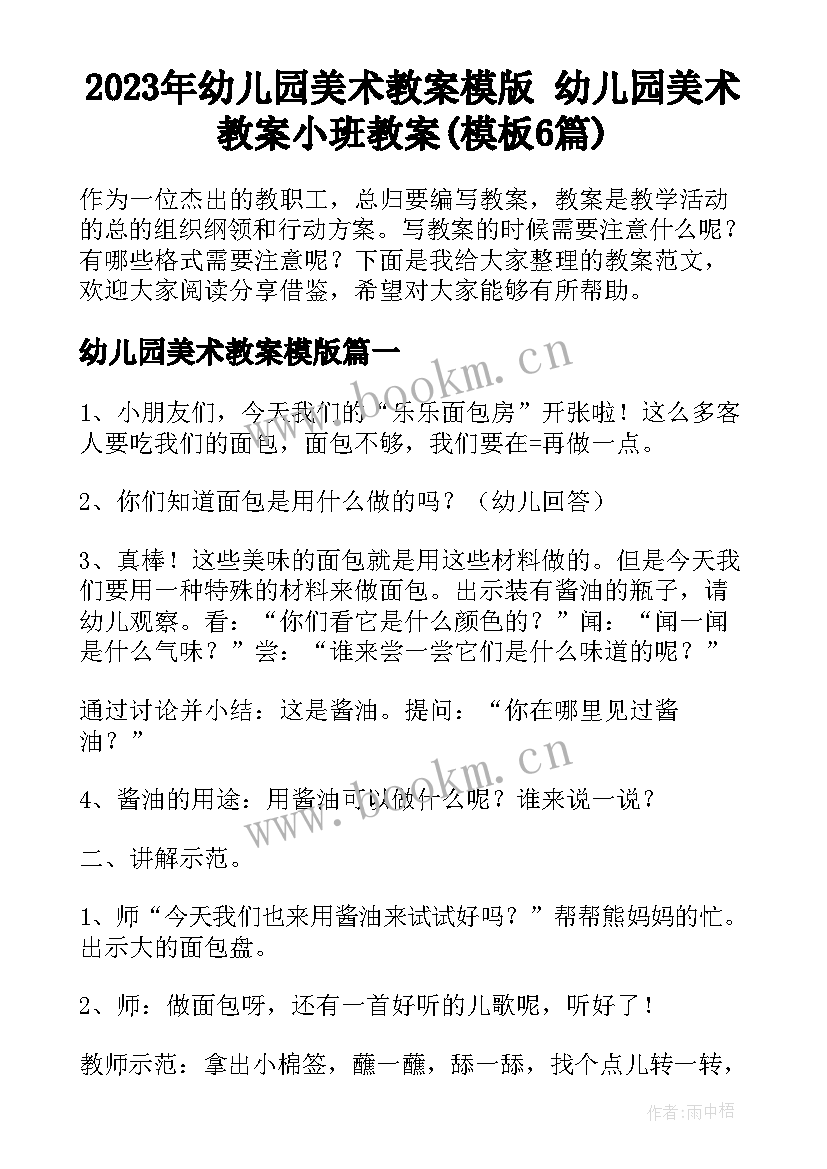 2023年幼儿园美术教案模版 幼儿园美术教案小班教案(模板6篇)

作为一位杰出的教职工，总归要编写教案，教案是教学活动的总的组织纲领和行动方案。写教案的时候需要注意什么呢？有哪些格式需要注意呢？下面是我给大家整理的教案范文，欢迎大家阅读分享借鉴，希望对大家能够有所帮助。

幼儿园美术教案模版篇一

www.bookm.cn

1、小朋友们，今天我们的“乐乐面包房”开张啦！这么多客人要吃我们的面包，面包不够，我们要在=再做一点。

2、你们知道面包是用什么做的吗？（幼儿回答）

3、真棒！这些美味的面包就是用这些材料做的。但是今天我们要用一种特殊的材料来做面包。出示装有酱油的瓶子，请幼儿观察。看：“你们看它是什么颜色的？”闻：“闻一闻是什么气味？”尝：“谁来尝一尝它们是什么味道的呢？”

通过讨论并小结：这是酱油。提问：“你在哪里见过酱油？”

www.bookm.cn

4、酱油的用途：用酱油可以做什么呢？谁来说一说？

二、讲解示范。

1、师“今天我们也来用酱油来试试好吗？”帮帮熊妈妈的忙。出示大的面包盘。

2、师：做面包呀，还有一首好听的儿歌呢，听好了！

教师示范：拿出小棉签，蘸一蘸，舔一舔，找个点儿转一转，

作者:雨中梧